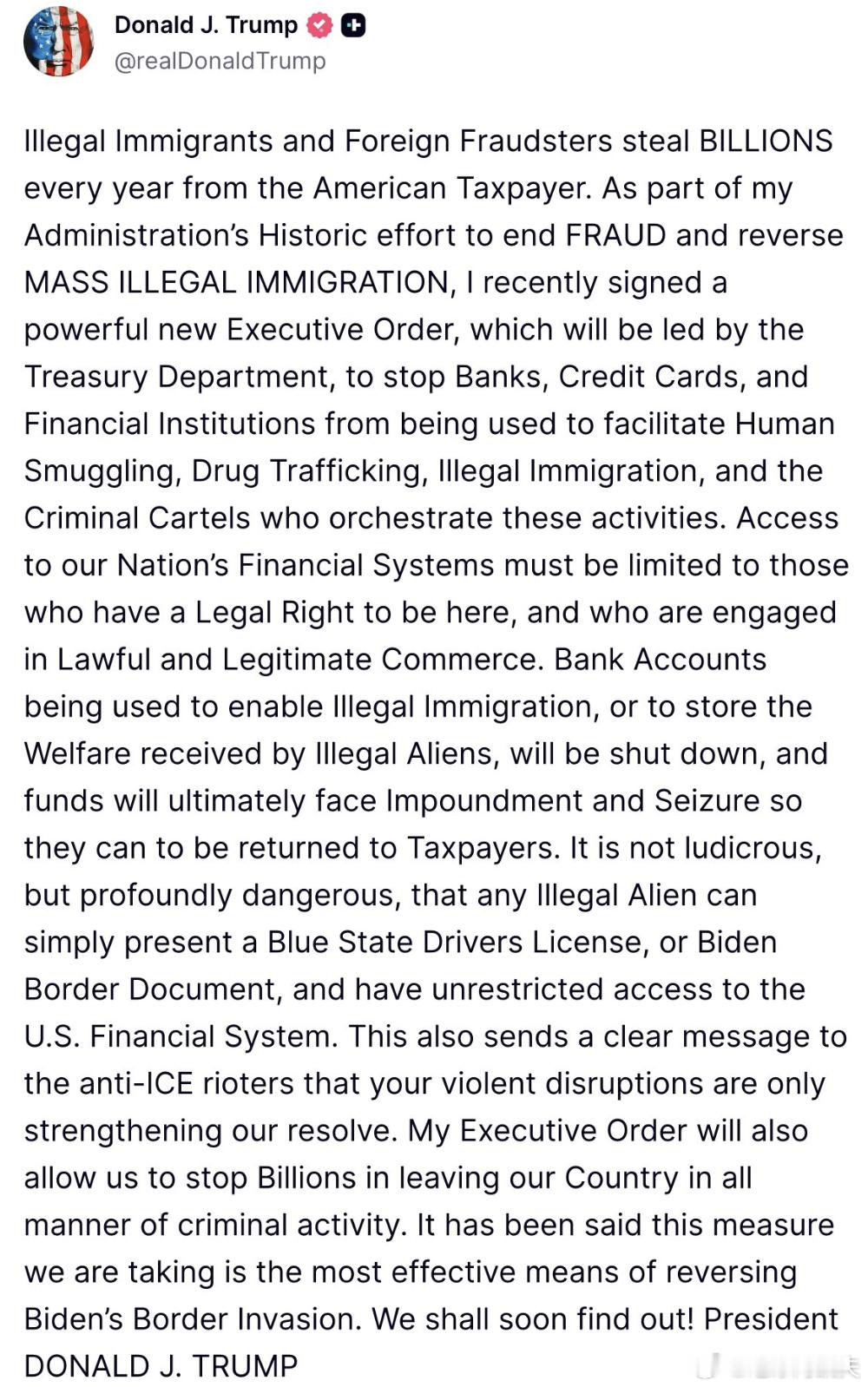 Donald J. Trump
@realDonaldTrump

Illegal Immigrants and Foreign Fraudsters steal BILLIONS every year from the American Taxpayer. As part of my Administration's Historic effort to end FRAUD and reverse MASS ILLEGAL IMMIGRATION, I recently signed a powerful new Executive Order, which will be led by the Treasury Department, to stop Banks, Credit Cards, and Financial Institutions from being used to facilitate Human Smuggling, Drug Trafficking, Illegal Immigration, and the Criminal Cartels who orchestrate these activities. Access to our Nation's Financial Systems must be limited to those who have a Legal Right to be here, and who are engaged in Lawful and Legitimate Commerce. Bank Accounts being used to enable Illegal Immigration, or to store the Welfare received by Illegal Aliens, will be shut down, and funds will ultimately face Impoundment and Seizure so they can to be returned to Taxpayers. It is not ludicrous, but profoundly dangerous, that any Illegal Alien can simply present a Blue State Drivers License, or Biden Border Document, and have unrestricted access to the U.S. Financial System. This also sends a clear message to the anti-ICE rioters that your violent disruptions are only strengthening our resolve. My Executive Order will also allow us to stop Billions in leaving our Country in all manner of criminal activity. It has been said this measure we are taking is the most effective means of reversing Biden's Border Invasion. We shall soon find out! President DONALD J. TRUMP